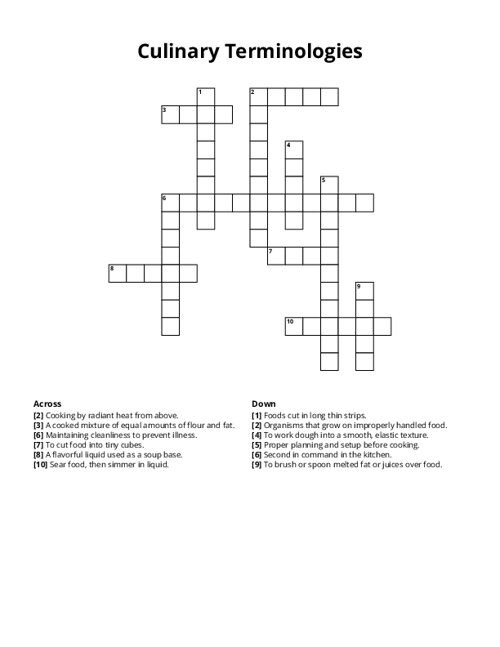 Culinary Terminologies

1
2
3
4
5
6
7
8
9
10

Across
[2] Cooking by radiant heat from above.
[3] A cooked mixture of equal amounts of flour and fat.
[6] Maintaining cleanliness to prevent illness.
[7] To cut food into tiny cubes.
[8] A flavorful liquid used as a soup base.
[10] Sear food, then simmer in liquid.

Down
[1] Foods cut in long thin strips.
[2] Organisms that grow on improperly handled food.
[4] To work dough into a smooth, elastic texture.
[5] Proper planning and setup before cooking.
[6] Second in command in the kitchen.
[9] To brush or spoon melted fat or juices over food.